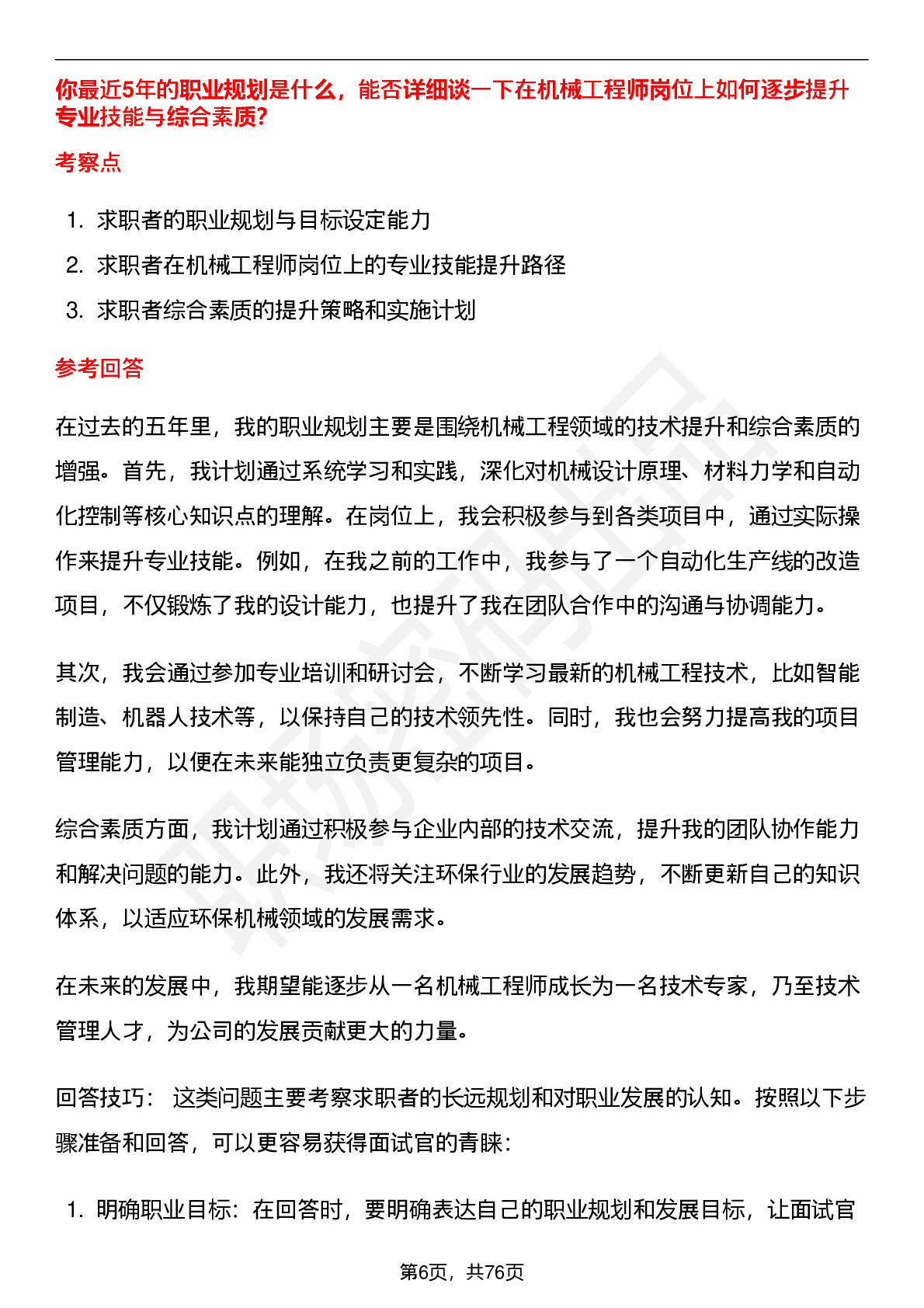 你最近5年的职业规划是什么，能否详细谈一下在机械工程师岗位上如何逐步提升专业技能与综合素质?

考察点

1. 求职者的职业规划与目标设定能力
2. 求职者在机械工程师岗位上的专业技能提升路径
3. 求职者综合素质的提升策略和实施计划

参考回答

在过去的五年里，我的职业规划主要是围绕机械工程领域的技术提升和综合素质的增强。首先，我计划通过系统学习和实践，深化对机械设计原理、材料力学和自动化控制等核心知识点的理解。在岗位上，我会积极参与到各类项目中，通过实际操作来提升专业技能。例如，在我之前的工作中，我参与了一个自动化生产线的改造项目，不仅锻炼了我的设计能力，也提升了我在团队合作中的沟通与协调能力。

其次，我会通过参加专业培训和研讨会，不断学习最新的机械工程技术，比如智能制造、机器人技术等，以保持自己的技术领先性。同时，我也会努力提高我的项目管理能力，以便在未来能独立负责更复杂的项目。

综合素质方面，我计划通过积极参与企业内部的技术交流，提升我的团队协作能力和解决问题的能力。此外，我还将关注环保行业的发展趋势，不断更新自己的知识体系，以适应环保机械领域的发展需求。

在未来的发展中，我期望能逐步从一名机械工程师成长为一名技术专家，乃至技术管理人才，为公司的发展贡献更大的力量。

回答技巧： 这类问题主要考察求职者的长远规划和对职业发展的认知。按照以下步骤准备和回答，可以更容易获得面试官的青睐：

1. 明确职业目标：在回答时，要明确表达自己的职业规划和发展目标，让面试官

第6页，共76页